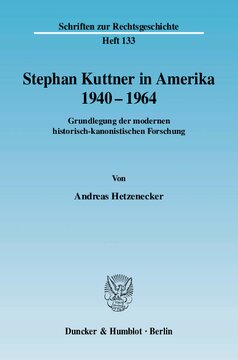 Schriften zur Rechtsgeschichte

Heft 133

Stephan Kuttner in Amerika
1940 – 1964

Grundlegung der modernen historisch-kanonistischen Forschung

Von

Andreas Hetzenecker

Duncker & Humblot · Berlin